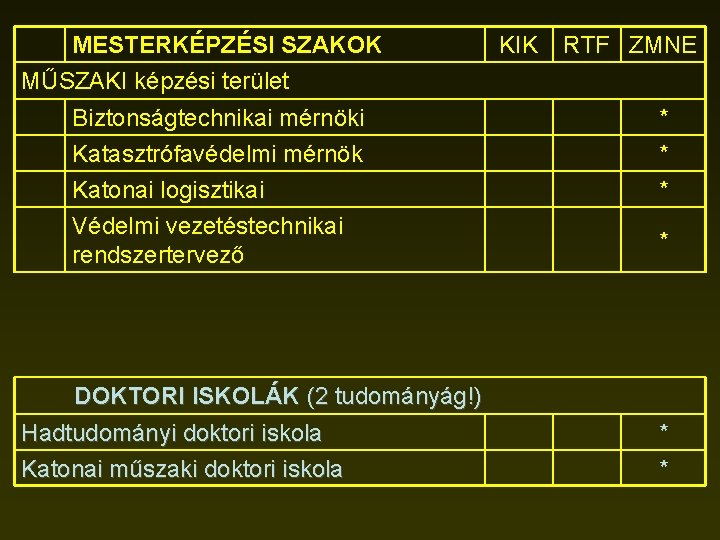 |  | MESTERKÉPZÉSI SZAKOK | KIK | RTF | ZMNE |
|---|---|---|---|---|
| MŰSZAKI képzési terület |  |  |  |  |
|  | Biztonságtechnikai mérnöki |  |  | * |
|  | Katasztrófavédelmi mérnök |  |  | * |
|  | Katonai logisztikai |  |  | * |
|  | Védelmi vezetéstechnikai rendszertervező |  |  | * |

| DOKTORI ISKOLÁK (2 tudományág!) |  |  |  |
|---|---|---|---|
| Hadtudományi doktori iskola |  |  | * |
| Katonai műszaki doktori iskola |  |  | * |